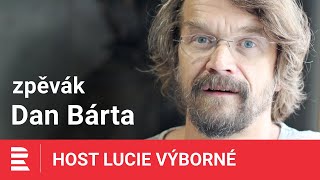 zpěvák
Dan Bárta

HOST LUCIE VÝBORNÉ